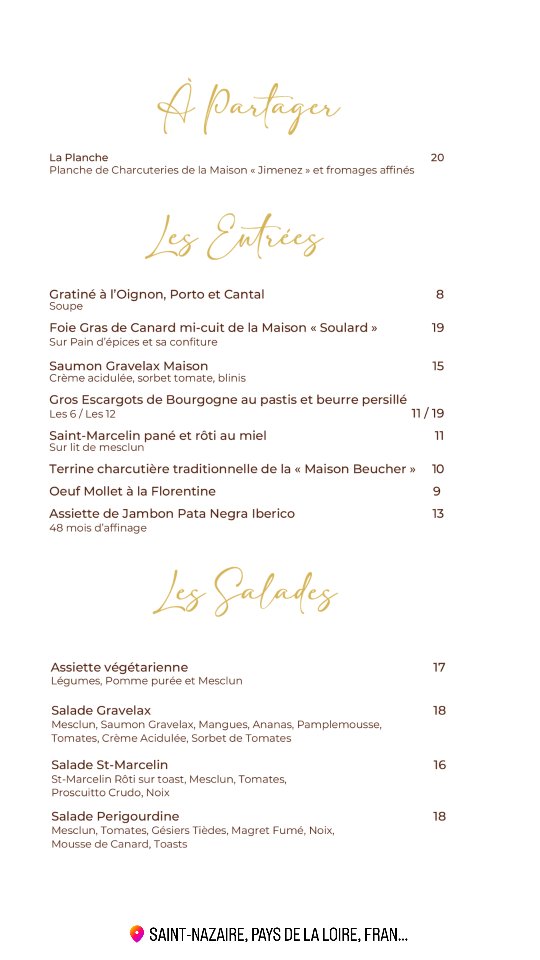 À Partager

La Planche 20
Planche de Charcuteries de la Maison « Jimenez » et fromages affinés

Les Entrées

Gratiné à l'Oignon, Porto et Cantal 8
Soupe

Foie Gras de Canard mi-cuit de la Maison « Soulard » 19
Sur Pain d'épices et sa confiture

Saumon Gravelax Maison 15
Crème acidulée, sorbet tomate, blinis

Gros Escargots de Bourgogne au pastis et beurre persillé
Les 6 / Les 12 11 / 19

Saint-Marcelin pané et rôti au miel 11
Sur lit de mesclun

Terrine charcutière traditionnelle de la « Maison Beucher » 10

Oeuf Mollet à la Florentine 9

Assiette de Jambon Pata Negra Iberico 13
48 mois d'affinage

Les Salades

Assiette végétarienne 17
Légumes, Pomme purée et Mesclun

Salade Gravelax 18
Mesclun, Saumon Gravelax, Mangues, Ananas, Pamplemousse, Tomates, Crème Acidulée, Sorbet de Tomates

Salade St-Marcelin 16
St-Marcelin Rôti sur toast, Mesclun, Tomates, Proscuitto Crudo, Noix

Salade Perigourdine 18
Mesclun, Tomates, Gésiers Tièdes, Magret Fumé, Noix, Mousse de Canard, Toasts

SAINT-NAZAIRE, PAYS DE LA LOIRE, FRAN...